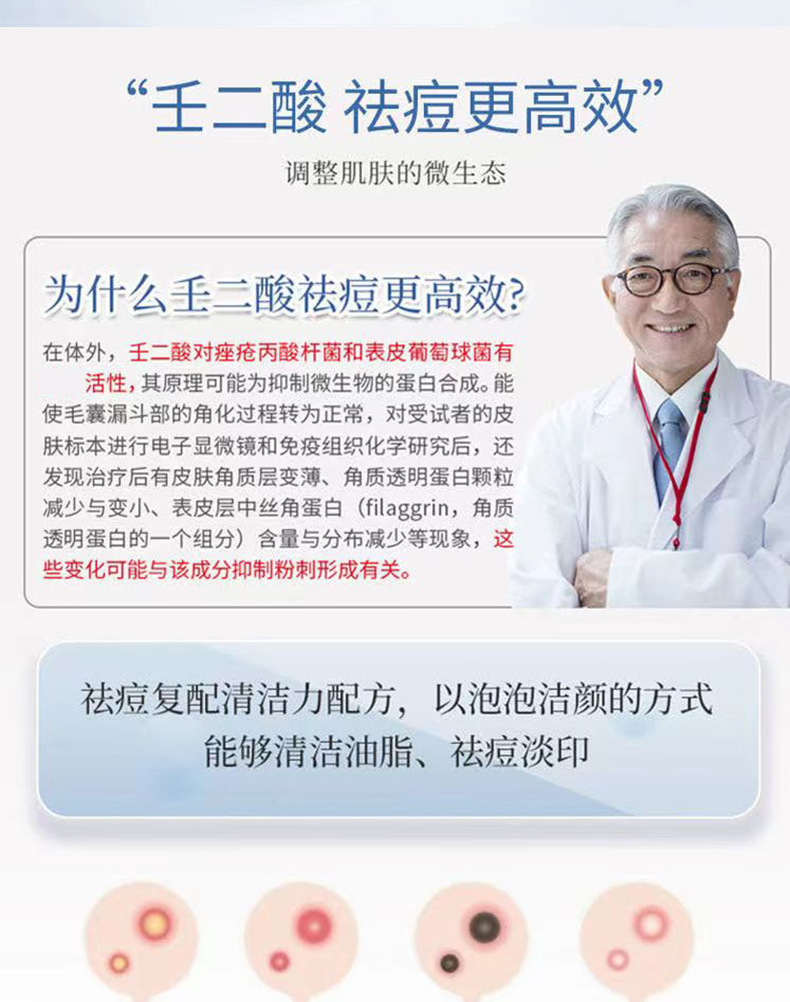 “壬二酸 祛痘更高效”

调整肌肤的微生态

为什么壬二酸祛痘更高效?

在体外，壬二酸对痤疮丙酸杆菌和表皮葡萄球菌有活性，其原理可能为抑制微生物的蛋白合成。能使毛囊漏斗部的角化过程转为正常，对受试者的皮肤标本进行电子显微镜和免疫组织化学研究后，还发现治疗后有皮肤角质层变薄、角质透明蛋白颗粒减少与变小、表皮层中丝角蛋白（filaggrin，角质透明蛋白的一个组分）含量与分布减少等现象，这些变化可能与该成分抑制粉刺形成有关。

祛痘复配清洁力配方，以泡泡洁颜的方式
能够清洁油脂、祛痘淡印